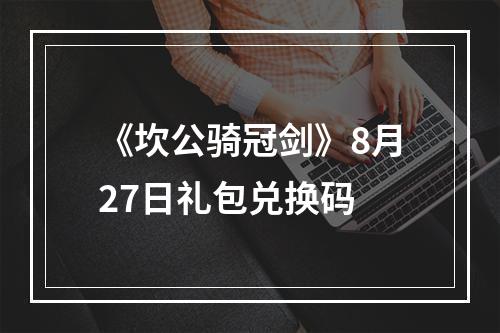 《坎公骑冠剑》8月27日礼包兑换码